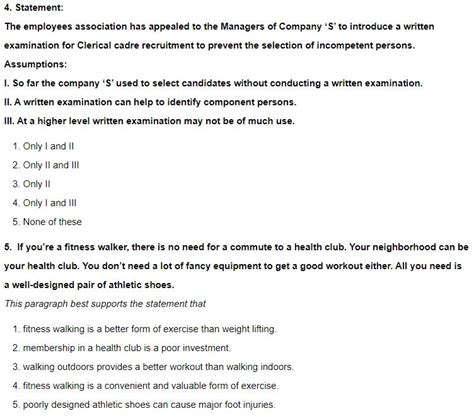 4. Statement:

The employees association has appealed to the Managers of Company 'S' to introduce a written examination for Clerical cadre recruitment to prevent the selection of incompetent persons.

Assumptions:

I. So far the company 'S' used to select candidates without conducting a written examination.

II. A written examination can help to identify component persons.

III. At a higher level written examination may not be of much use.

1. Only I and II
2. Only II and III
3. Only II
4. Only I and III
5. None of these

5. If you're a fitness walker, there is no need for a commute to a health club. Your neighborhood can be your health club. You don't need a lot of fancy equipment to get a good workout either. All you need is a well-designed pair of athletic shoes.

This paragraph best supports the statement that

1. fitness walking is a better form of exercise than weight lifting.
2. membership in a health club is a poor investment.
3. walking outdoors provides a better workout than walking indoors.
4. fitness walking is a convenient and valuable form of exercise.
5. poorly designed athletic shoes can cause major foot injuries.